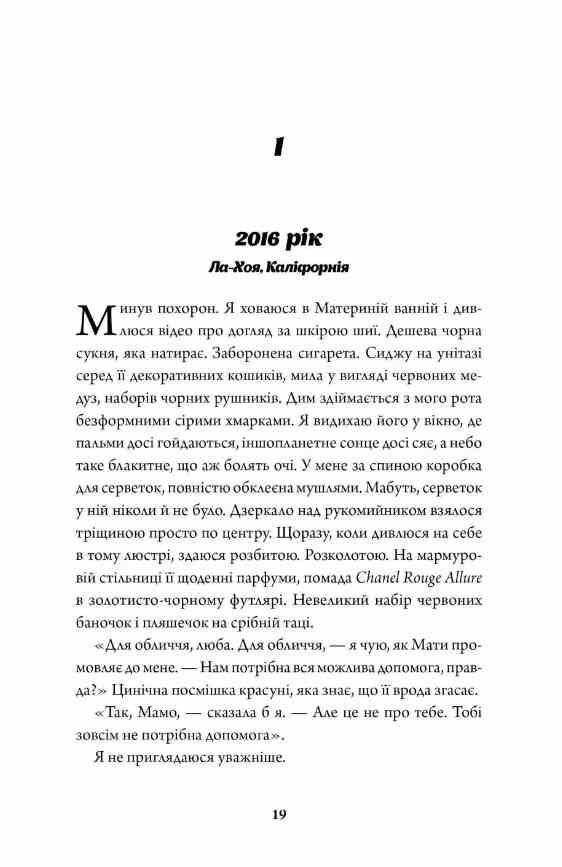 1

2016 рік

Ла-Хоя, Каліфорнія

Минув похорон. Я ховаюся в Материній ванній і дивлюся відео про догляд за шкірою шиї. Дешева чорна сукня, яка натирає. Заборонена сигарета. Сиджу на унітазі серед її декоративних кошиків, мила у вигляді червоних медуз, наборів чорних рушників. Дим здіймається з мого рота безформними сірими хмарками. Я видихаю його у вікно, де пальми досі гойдаються, іншопланетне сонце досі сяє, а небо таке блакитне, що аж болять очі. У мене за спиною коробка для серветок, повністю обклеєна мушлями. Мабуть, серветок у ній ніколи й не було. Дзеркало над рукомийником взялося тріщиною просто по центру. Щоразу, коли дивлюся на себе в тому люстрі, здаюся розбитою. Розколотою. На мармуровій стільниці її щоденні парфуми, помада Chanel Rouge Allure в золотисто-чорному футлярі. Невеликий набір червоних баночок і пляшечок на срібній таці.

«Для обличчя, люба. Для обличчя, — я чую, як Мати промовляє до мене. — Нам потрібна вся можлива допомога, правда?» Цинічна посмішка красуні, яка знає, що її врода згасає.

«Так, Мамо, — сказала б я. — Але це не про тебе. Тобі зовсім не потрібна допомога».

Я не приглядаюся уважніше.

19